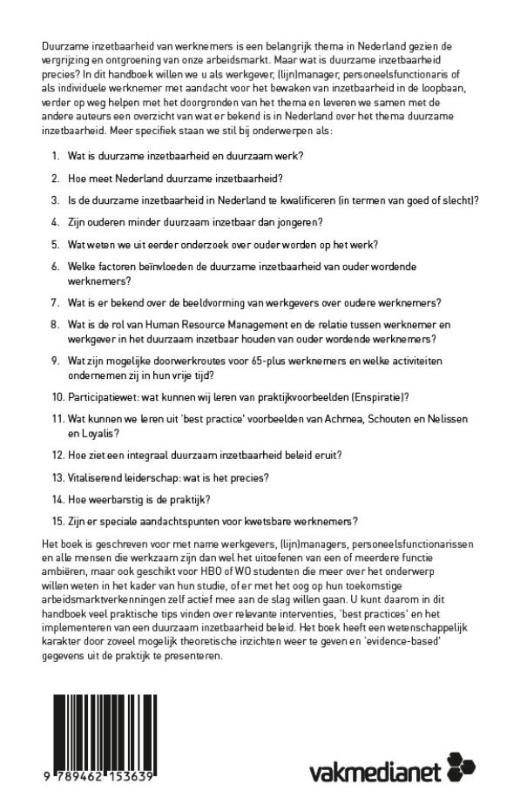 Duurzame inzetbaarheid van werknemers is een belangrijk thema in Nederland gezien de vergrijzing en ontgroening van onze arbeidsmarkt. Maar wat is duurzame inzetbaarheid precies? In dit handboek willen we u als werkgever, (lijn)manager, personeelsfunctionaris of als individuele werknemer met aandacht voor het bewaken van inzetbaarheid in de loopbaan, verder op weg helpen met het doorgronden van het thema en leveren we samen met de andere auteurs een overzicht van wat er bekend is in Nederland over het thema duurzame inzetbaarheid. Meer specifiek staan we stil bij onderwerpen als:

1. Wat is duurzame inzetbaarheid en duurzaam werk?
2. Hoe meet Nederland duurzame inzetbaarheid?
3. Is de duurzame inzetbaarheid in Nederland te kwalificeren (in termen van goed of slecht)?
4. Zijn ouderen minder duurzaam inzetbaar dan jongeren?
5. Wat weten we uit eerder onderzoek over ouder worden op het werk?
6. Welke factoren beïnvloeden de duurzame inzetbaarheid van ouder wordende werknemers?
7. Wat is er bekend over de beeldvorming van werkgevers over oudere werknemers?
8. Wat is de rol van Human Resource Management en de relatie tussen werknemer en werkgever in het duurzaam inzetbaar houden van ouder wordende werknemers?
9. Wat zijn mogelijke doorwerkroutes voor 65-plus werknemers en welke activiteiten ondernemen zij in hun vrije tijd?
10. Participatiewet: wat kunnen wij leren van praktijkvoorbeelden (Enspiratie)?
11. Wat kunnen we leren uit 'best practice' voorbeelden van Achmea, Schouten en Nelissen en Loyalis?
12. Hoe ziet een integraal duurzaam inzetbaarheid beleid eruit?
13. Vitaliserend leiderschap: wat is het precies?
14. Hoe weerbarstig is de praktijk?
15. Zijn er speciale aandachtspunten voor kwetsbare werknemers?

Het boek is geschreven voor met name werkgevers, (lijn)managers, personeelsfunctionarissen en alle mensen die werkzaam zijn dan wel het uitoefenen van een of meerdere functie ambiëren, maar ook geschikt voor HBO of WO studenten die meer over het onderwerp willen weten in het kader van hun studie, of er met het oog op hun toekomstige arbeidsmarktverkenningen zelf actief mee aan de slag willen gaan. U kunt daarom in dit handboek veel praktische tips vinden over relevante interventies, 'best practices' en het implementeren van een duurzaam inzetbaarheid beleid. Het boek heeft een wetenschappelijk karakter door zoveel mogelijk theoretische inzichten weer te geven en 'evidence-based' gegevens uit de praktijk te presenteren.

9 789462 153639

vakmedianet